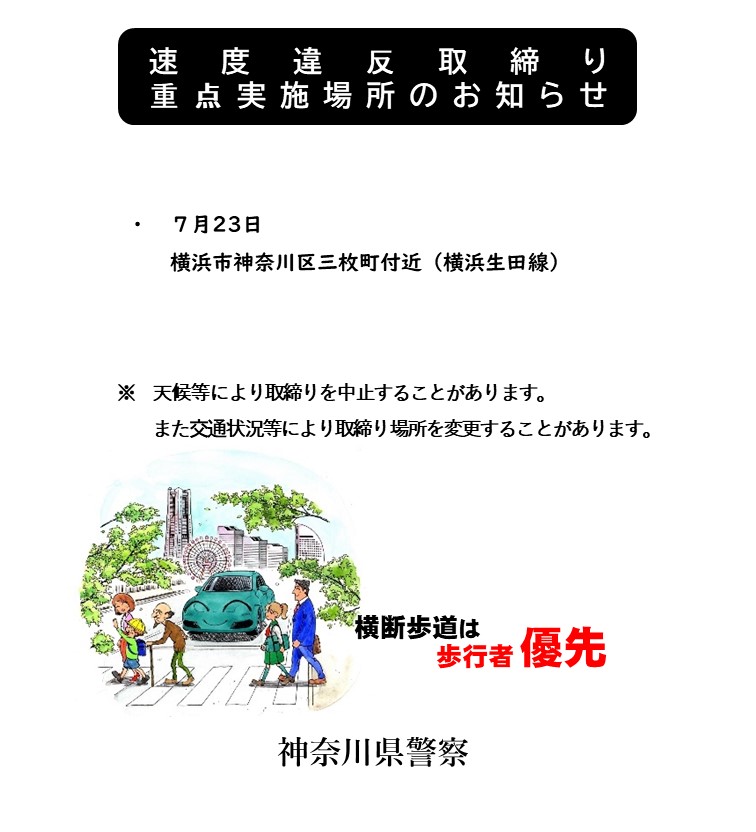 速度違反取締り
重点実施場所のお知らせ

• 7月23日
横浜市神奈川区三枚町付近（横浜生田線）

※ 天候等により取締りを中止することがあります。
また交通状況等により取締り場所を変更することがあります。

横断歩道は
歩行者 優先

神奈川県警察